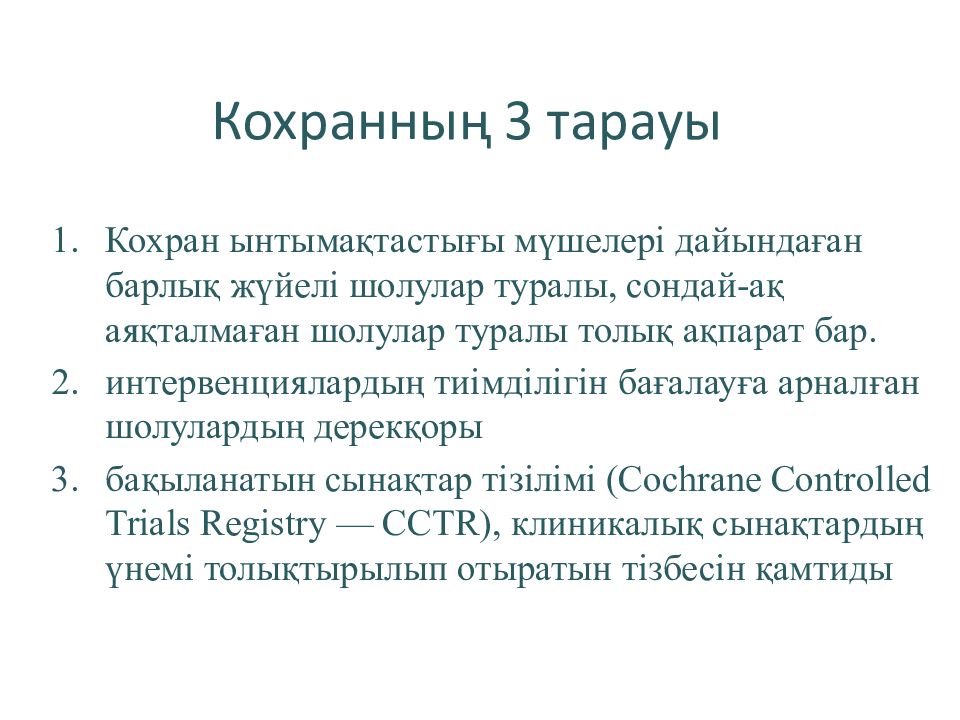 Кохранның 3 тарауы

1. Кохран ынтымақтастығы мүшелері дайындаған барлық жүйелі шолулар туралы, сондай-ақ аяқталмаған шолулар туралы толық ақпарат бар.
2. интервенциялардың тиімділігін бағалауға арналған шолулардың дерекқоры
3. бақыланатын сынақтар тізілімі (Cochrane Controlled Trials Registry — CCTR), клиникалық сынақтардың үнемі толықтырылып отыратын тізбесін қамтиды